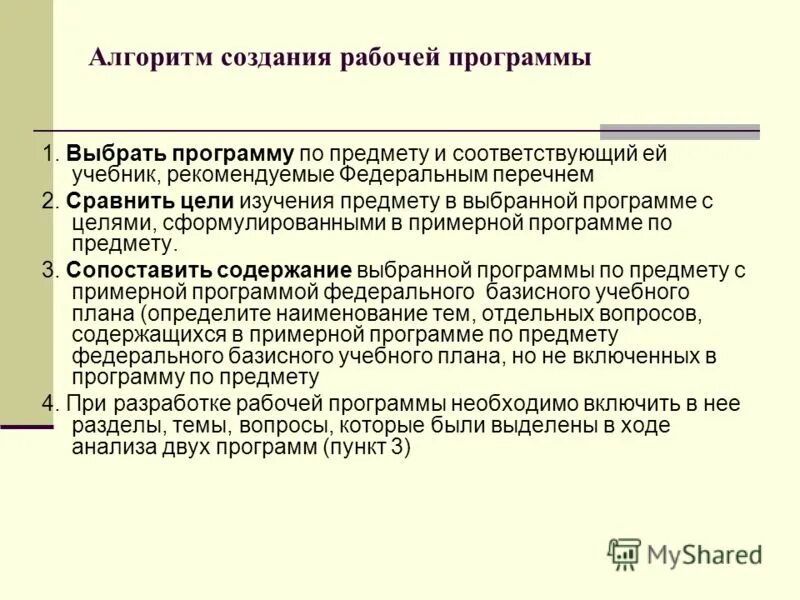 Алгоритм создания рабочей программы

1. Выбрать программу по предмету и соответствующий ей учебник, рекомендуемые Федеральным перечнем

2. Сравнить цели изучения предмету в выбранной программе с целями, сформулированными в примерной программе по предмету.

3. Сопоставить содержание выбранной программы по предмету с примерной программой федерального базисного учебного плана (определите наименование тем, отдельных вопросов, содержащихся в примерной программе по предмету федерального базисного учебного плана, но не включенных в программу по предмету

4. При разработке рабочей программы необходимо включить в нее разделы, темы, вопросы, которые были выделены в ходе анализа двух программ (пункт 3)

MyShared